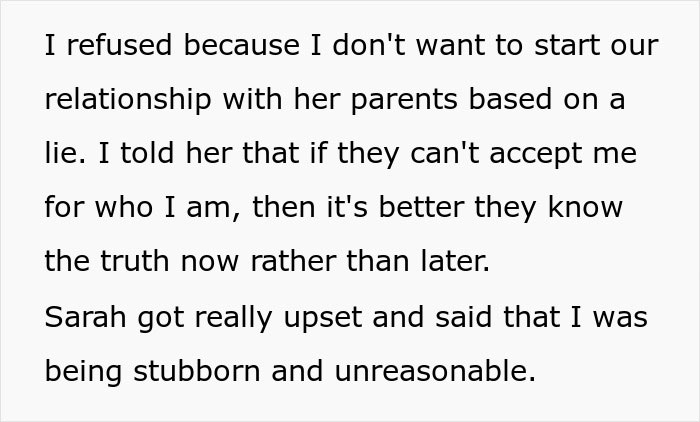 I refused because I don't want to start our relationship with her parents based on a lie. I told her that if they can't accept me for who I am, then it's better they know the truth now rather than later.

Sarah got really upset and said that I was being stubborn and unreasonable.